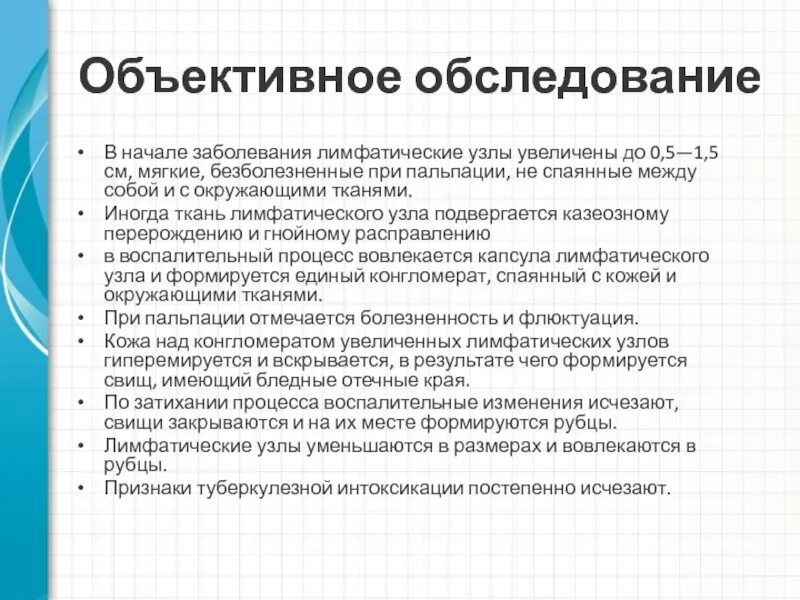 Объективное обследование

• В начале заболевания лимфатические узлы увеличены до 0,5—1,5 см, мягкие, безболезненные при пальпации, не спаянные между собой и с окружающими тканями.
• Иногда ткань лимфатического узла подвергается казеозному перерождению и гнойному расправлению
• в воспалительный процесс вовлекается капсула лимфатического узла и формируется единый конгломерат, спаянный с кожей и окружающими тканями.
• При пальпации отмечается болезненность и флюктуация.
• Кожа над конгломератом увеличенных лимфатических узлов гиперемируется и вскрывается, в результате чего формируется свищ, имеющий бледные отечные края.
• По затихании процесса воспалительные изменения исчезают, свищи закрываются и на их месте формируются рубцы.
• Лимфатические узлы уменьшаются в размерах и вовлекаются в рубцы.
• Признаки туберкулезной интоксикации постепенно исчезают.